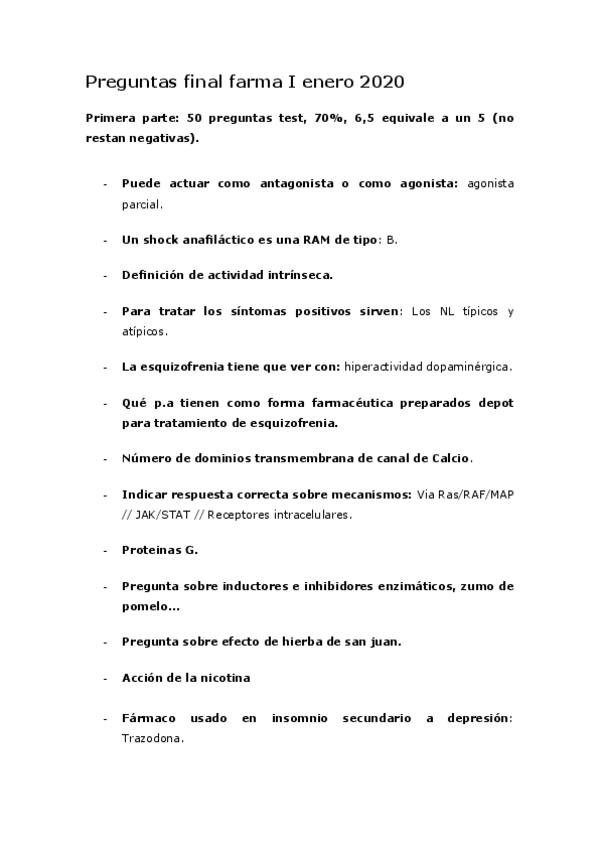 Preguntas final farma I enero 2020

Primera parte: 50 preguntas test, 70%, 6,5 equivale a un 5 (no restan negativas).

- Puede actuar como antagonista o como agonista: agonista parcial.

- Un shock anafiláctico es una RAM de tipo: B.

- Definición de actividad intrínseca.

- Para tratar los síntomas positivos sirven: Los NL típicos y atípicos.

- La esquizofrenia tiene que ver con: hiperactividad dopaminérgica.

- Qué p.a tienen como forma farmacéutica preparados depot para tratamiento de esquizofrenia.

- Número de dominios transmembrana de canal de Calcio.

- Indicar respuesta correcta sobre mecanismos: Via Ras/RAF/MAP // JAK/STAT // Receptores intracelulares.

- Proteinas G.

- Pregunta sobre inductores e inhibidores enzimáticos, zumo de pomelo…

- Pregunta sobre efecto de hierba de san juan.

- Acción de la nicotina

- Fármaco usado en insomnio secundario a depresión: Trazodona.